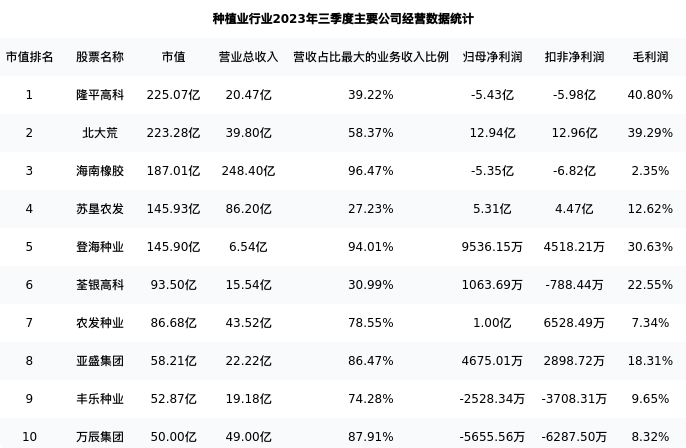 种植业行业2023年三季度主要公司经营数据统计

| 市值排名 | 股票名称 | 市值 | 营业总收入 | 营收占比最大的业务收入比例 | 归母净利润 | 扣非净利润 | 毛利润 |
|---|---|---|---|---|---|---|---|
| 1 | 隆平高科 | 225.07亿 | 20.47亿 | 39.22% | -5.43亿 | -5.98亿 | 40.80% |
| 2 | 北大荒 | 223.28亿 | 39.80亿 | 58.37% | 12.94亿 | 12.96亿 | 39.29% |
| 3 | 海南橡胶 | 187.01亿 | 248.40亿 | 96.47% | -5.35亿 | -6.82亿 | 2.35% |
| 4 | 苏垦农发 | 145.93亿 | 86.20亿 | 27.23% | 5.31亿 | 4.47亿 | 12.62% |
| 5 | 登海种业 | 145.90亿 | 6.54亿 | 94.01% | 9536.15万 | 4518.21万 | 30.63% |
| 6 | 荃银高科 | 93.50亿 | 15.54亿 | 30.99% | 1063.69万 | -788.44万 | 22.55% |
| 7 | 农发种业 | 86.68亿 | 43.52亿 | 78.55% | 1.00亿 | 6528.49万 | 7.34% |
| 8 | 亚盛集团 | 58.21亿 | 22.22亿 | 86.47% | 4675.01万 | 2898.72万 | 18.31% |
| 9 | 丰乐种业 | 52.87亿 | 19.18亿 | 74.28% | -2528.34万 | -3708.31万 | 9.65% |
| 10 | 万辰集团 | 50.00亿 | 49.00亿 | 87.91% | -5655.56万 | -6287.50万 | 8.32% |